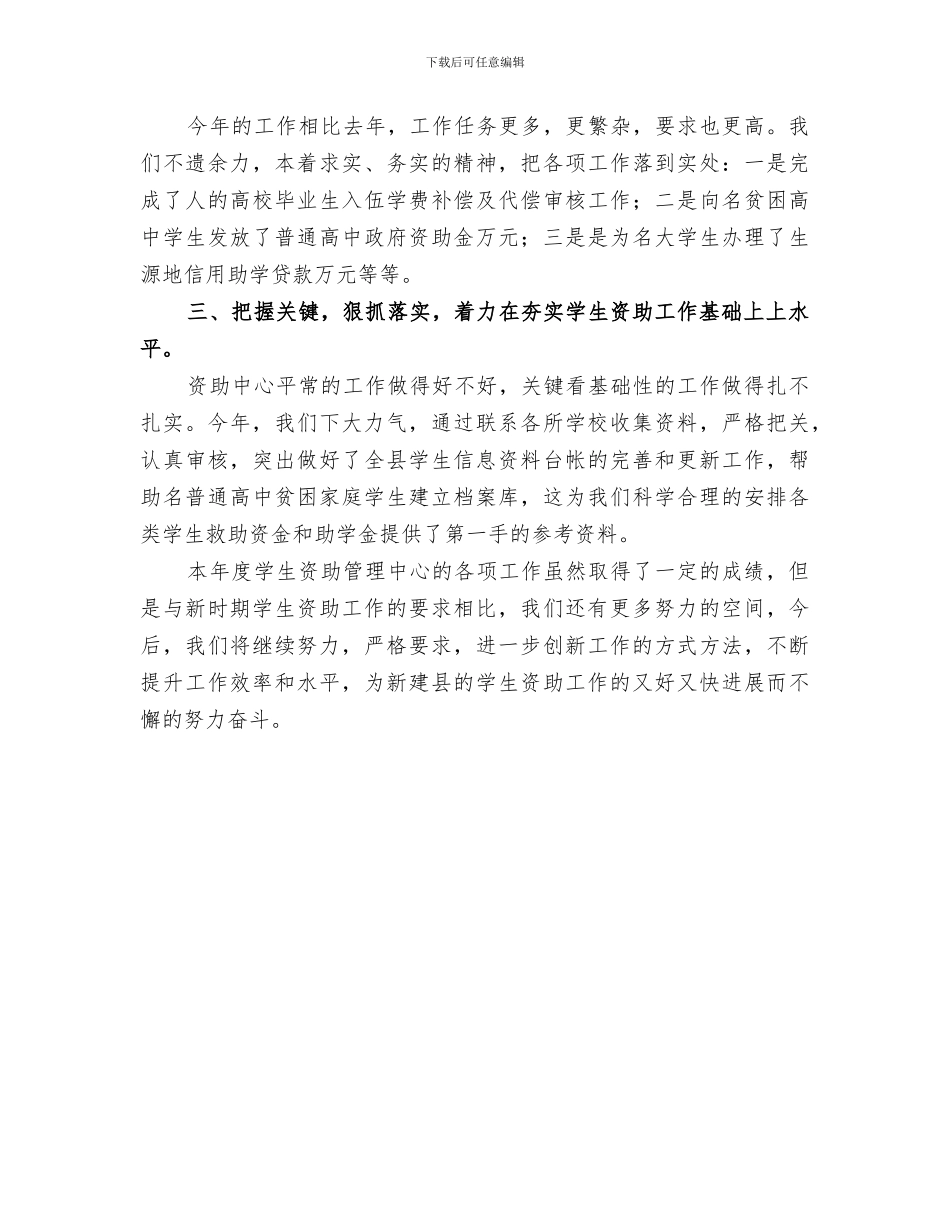 下载后可任意编辑

今年的工作相比去年，工作任务更多，更繁杂，要求也更高。我们不遗余力，本着求实、务实的精神，把各项工作落到实处：一是完成了人的高校毕业生入伍学费补偿及代偿审核工作；二是向名贫困高中学生发放了普通高中政府资助金万元；三是是为名大学生办理了生源地信用助学贷款万元等等。

三、把握关键，狠抓落实，着力在夯实学生资助工作基础上上水平。

资助中心平常的工作做得好不好，关键看基础性的工作做得扎不扎实。今年，我们下大力气，通过联系各所学校收集资料，严格把关，认真审核，突出做好了全县学生信息资料台帐的完善和更新工作，帮助名普通高中贫困家庭学生建立档案库，这为我们科学合理的安排各类学生救助资金和助学金提供了第一手的参考资料。

本年度学生资助管理中心的各项工作虽然取得了一定的成绩，但是与新时期学生资助工作的要求相比，我们还有更多努力的空间，今后，我们将继续努力，严格要求，进一步创新工作的方式方法，不断提升工作效率和水平，为新建县的学生资助工作的又好又快进展而不懈的努力奋斗。